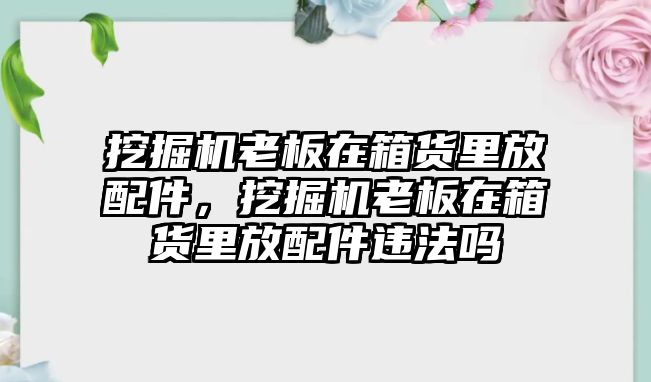 挖掘机老板在箱货里放配件，挖掘机老板在箱货里放配件违法吗